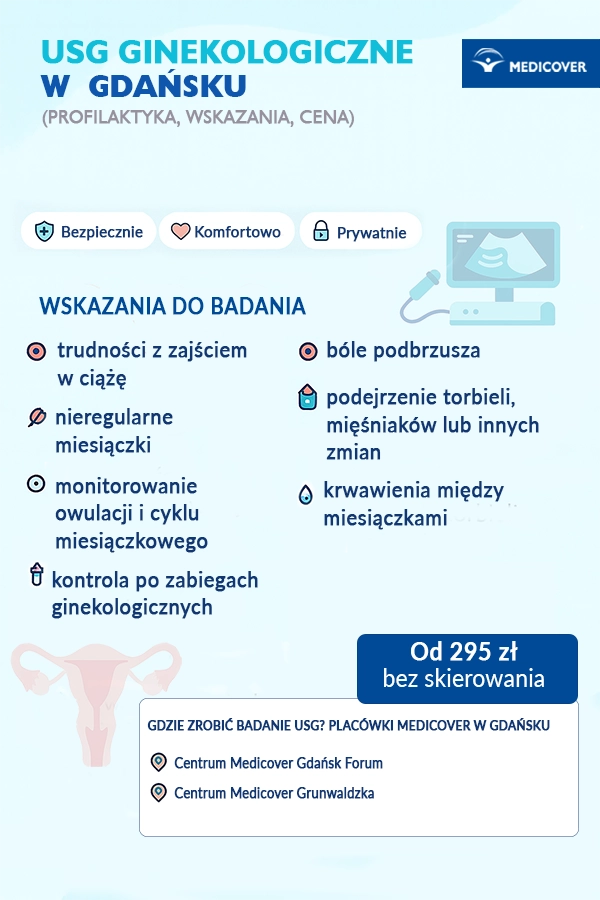 USG GINEKOLOGICZNE W GDAŃSKU
(PROFILAKTYKA, WSKAZANIA, CENA)

MEDICOVER

Bezpiecznie
Komfortowo
Prywatnie

WSKAZANIA DO BADANIA

trudności z zajściem w ciążę

nieregularne miesiączki

monitorowanie owulacji i cyklu miesiączkowego

kontrola po zabiegach ginekologicznych

bóle podbrzusza

podejrzenie torbieli, mięśniaków lub innych zmian

krwawienia między miesiączkami

Od 295 zł
bez skierowania

GDZIE ZROBIĆ BADANIE USG? PLACÓWKI MEDICOVER W GDAŃSKU

Centrum Medicover Gdańsk Forum
Centrum Medicover Grunwaldzka